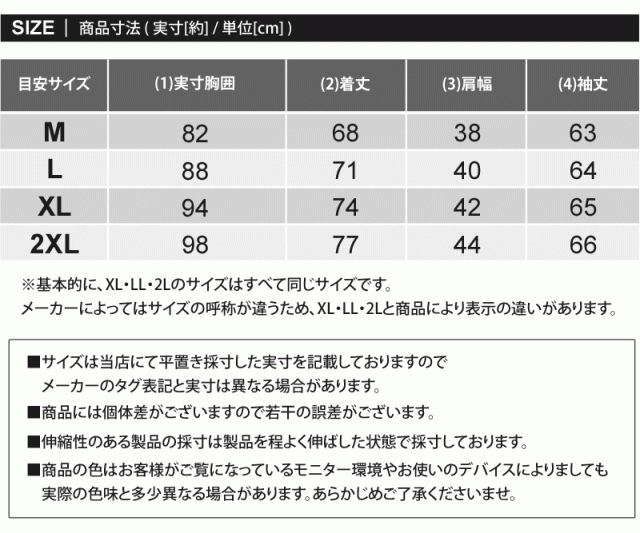 SIZE | 商品寸法 ( 実寸[約] / 単位[cm] )

| 目安サイズ | (1)実寸胸囲 | (2)着丈 | (3)肩幅 | (4)袖丈 |
|---|---|---|---|---|
| M | 82 | 68 | 38 | 63 |
| L | 88 | 71 | 40 | 64 |
| XL | 94 | 74 | 42 | 65 |
| 2XL | 98 | 77 | 44 | 66 |

※基本的に、XL・LL・2Lのサイズはすべて同じサイズです。
メーカーによってはサイズの呼称が違うため、XL・LL・2Lと商品により表示の違いがあります。

■サイズは当店にて平置き採寸した実寸を記載しておりますので
メーカーのタグ表記と実寸は異なる場合があります。

■商品には個体差がございますので若干の誤差がございます。

■伸縮性のある製品の採寸は製品を程よく伸ばした状態で採寸しております。

■商品の色はお客様がご覧になっているモニター環境やお使いのデバイスによりましても
実際の色味と多少異なる場合があります。あらかじめご了承くださいませ。